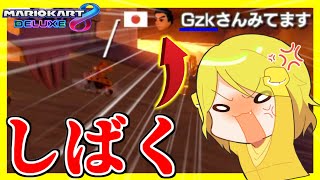 MARIOKART 8 DELUXE

Gzkさんみてます

しばく